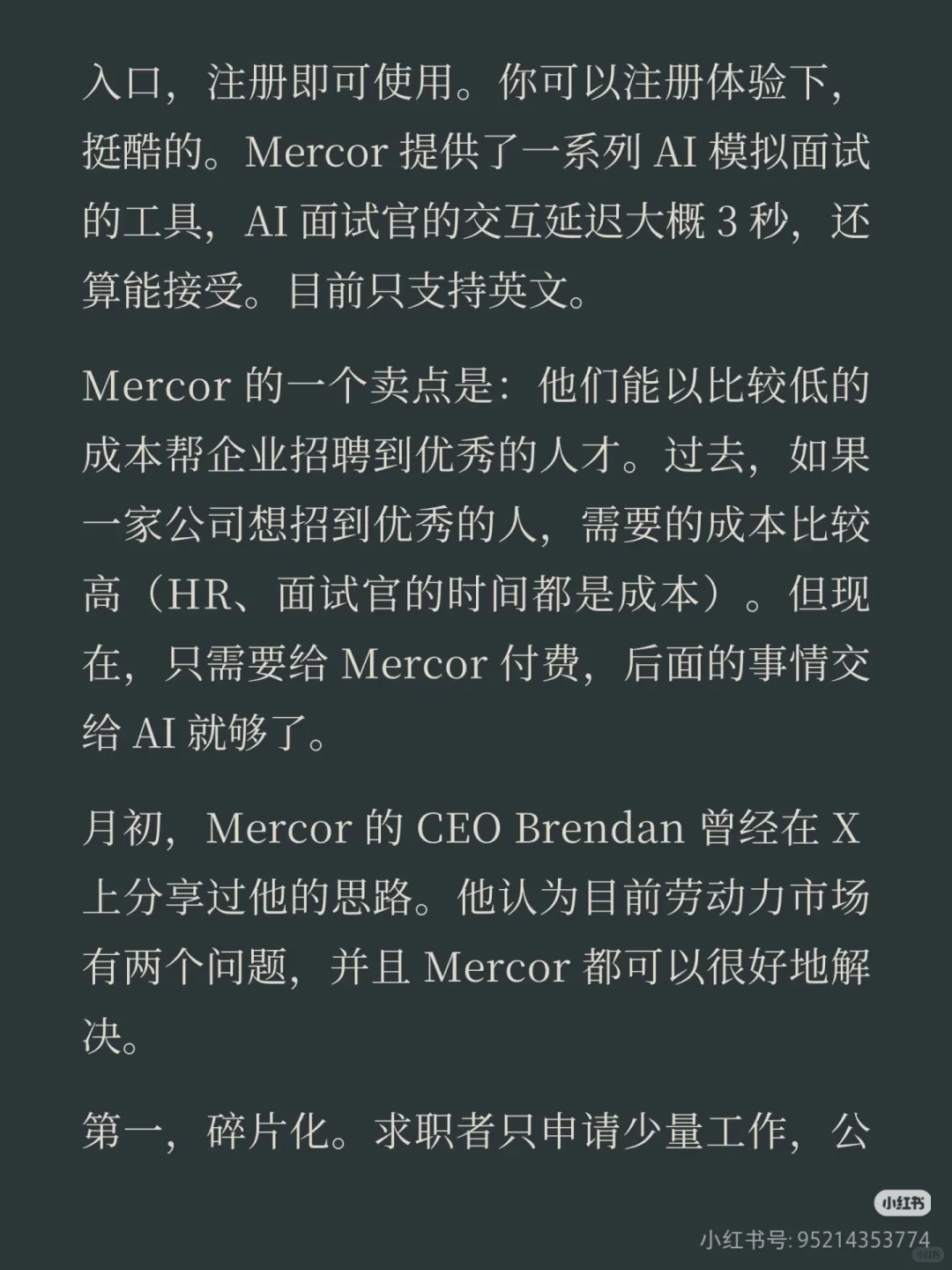 入口，注册即可使用。你可以注册体验下，挺酷的。Mercor 提供了一系列 AI 模拟面试的工具，AI 面试官的交互延迟大概 3 秒，还算能接受。目前只支持英文。

Mercor 的一个卖点是：他们能以比较低的成本帮企业招聘到优秀的人才。过去，如果一家公司想招到优秀的人，需要的成本比较高（HR、面试官的时间都是成本）。但现在，只需要给 Mercor 付费，后面的事情交给 AI 就够了。

月初，Mercor 的 CEO Brendan 曾经在 X 上分享过他的思路。他认为目前劳动力市场有两个问题，并且 Mercor 都可以很好地解决。

第一，碎片化。求职者只申请少量工作，公

小红书
小红书号: 95214353774